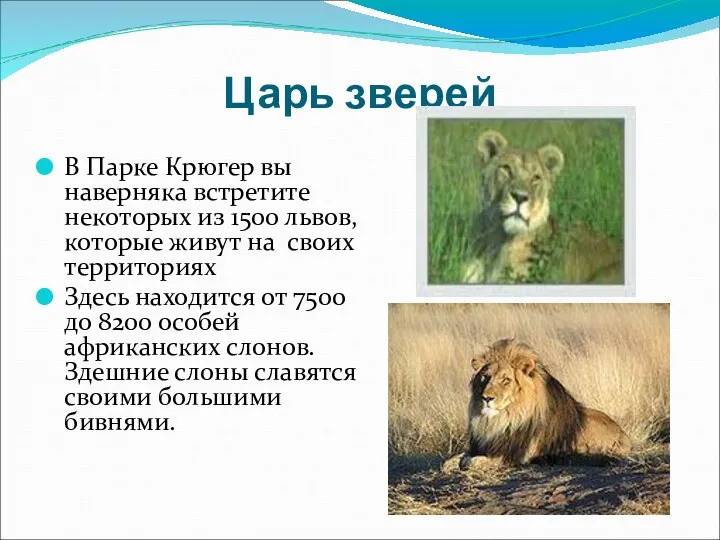 Царь зверей

В Парке Крюгер вы наверняка встретите некоторых из 1500 львов, которые живут на своих территориях

Здесь находится от 7500 до 8200 особей африканских слонов. Здешние слоны славятся своими большими бивнями.